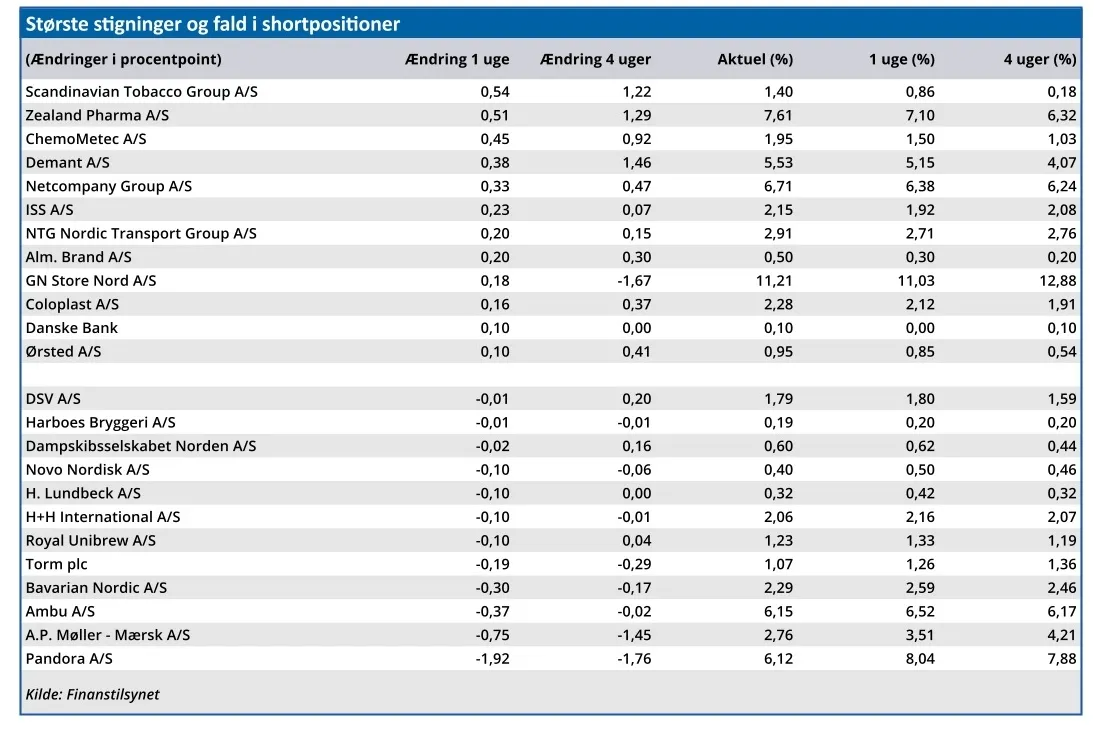 Største stigninger og fald i shortpositioner

| (Ændringer i procentpoint) | Ændring 1 uge | Ændring 4 uger | Aktuel (%) | 1 uge (%) | 4 uger (%) |
|---|---|---|---|---|---|
| Scandinavian Tobacco Group A/S | 0,54 | 1,22 | 1,40 | 0,86 | 0,18 |
| Zealand Pharma A/S | 0,51 | 1,29 | 7,61 | 7,10 | 6,32 |
| ChemoMetec A/S | 0,45 | 0,92 | 1,95 | 1,50 | 1,03 |
| Demant A/S | 0,38 | 1,46 | 5,53 | 5,15 | 4,07 |
| Netcompany Group A/S | 0,33 | 0,47 | 6,71 | 6,38 | 6,24 |
| ISS A/S | 0,23 | 0,07 | 2,15 | 1,92 | 2,08 |
| NTG Nordic Transport Group A/S | 0,20 | 0,15 | 2,91 | 2,71 | 2,76 |
| Alm. Brand A/S | 0,20 | 0,30 | 0,50 | 0,30 | 0,20 |
| GN Store Nord A/S | 0,18 | -1,67 | 11,21 | 11,03 | 12,88 |
| Coloplast A/S | 0,16 | 0,37 | 2,28 | 2,12 | 1,91 |
| Danske Bank | 0,10 | 0,00 | 0,10 | 0,00 | 0,10 |
| Ørsted A/S | 0,10 | 0,41 | 0,95 | 0,85 | 0,54 |
| | | | | | |
| DSV A/S | -0,01 | 0,20 | 1,79 | 1,80 | 1,59 |
| Harboes Bryggeri A/S | -0,01 | -0,01 | 0,19 | 0,20 | 0,20 |
| Dampskibsselskabet Norden A/S | -0,02 | 0,16 | 0,60 | 0,62 | 0,44 |
| Novo Nordisk A/S | -0,10 | -0,06 | 0,40 | 0,50 | 0,46 |
| H. Lundbeck A/S | -0,10 | 0,00 | 0,32 | 0,42 | 0,32 |
| H+H International A/S | -0,10 | -0,01 | 2,06 | 2,16 | 2,07 |
| Royal Unibrew A/S | -0,10 | 0,04 | 1,23 | 1,33 | 1,19 |
| Torm plc | -0,19 | -0,29 | 1,07 | 1,26 | 1,36 |
| Bavarian Nordic A/S | -0,30 | -0,17 | 2,29 | 2,59 | 2,46 |
| Ambu A/S | -0,37 | -0,02 | 6,15 | 6,52 | 6,17 |
| A.P. Møller - Mærsk A/S | -0,75 | -1,45 | 2,76 | 3,51 | 4,21 |
| Pandora A/S | -1,92 | -1,76 | 6,12 | 8,04 | 7,88 |

Kilde: Finanstilsynet